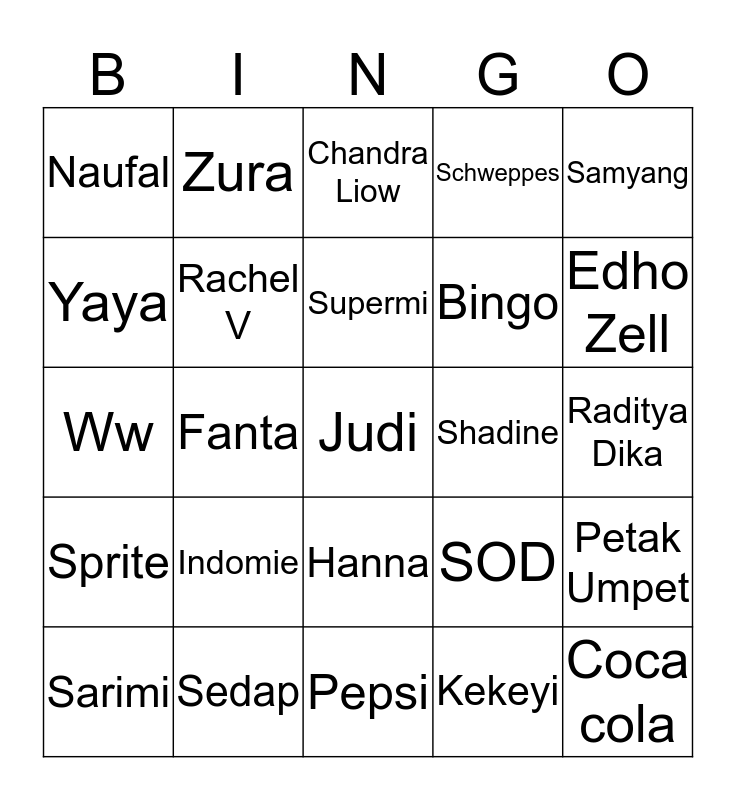 | B | I | N | G | O |
|---|---|---|---|---|
| Naufal | Zura | Chandra Liow | Schweppes | Samyang |
| Yaya | Rachel V | Supermi | Bingo | Edho Zell |
| Ww | Fanta | Judi | Shadine | Raditya Dika |
| Sprite | Indomie | Hanna | SOD | Petak Umpet |
| Sarimi | Sedap | Pepsi | Kekeyi | Coca cola |